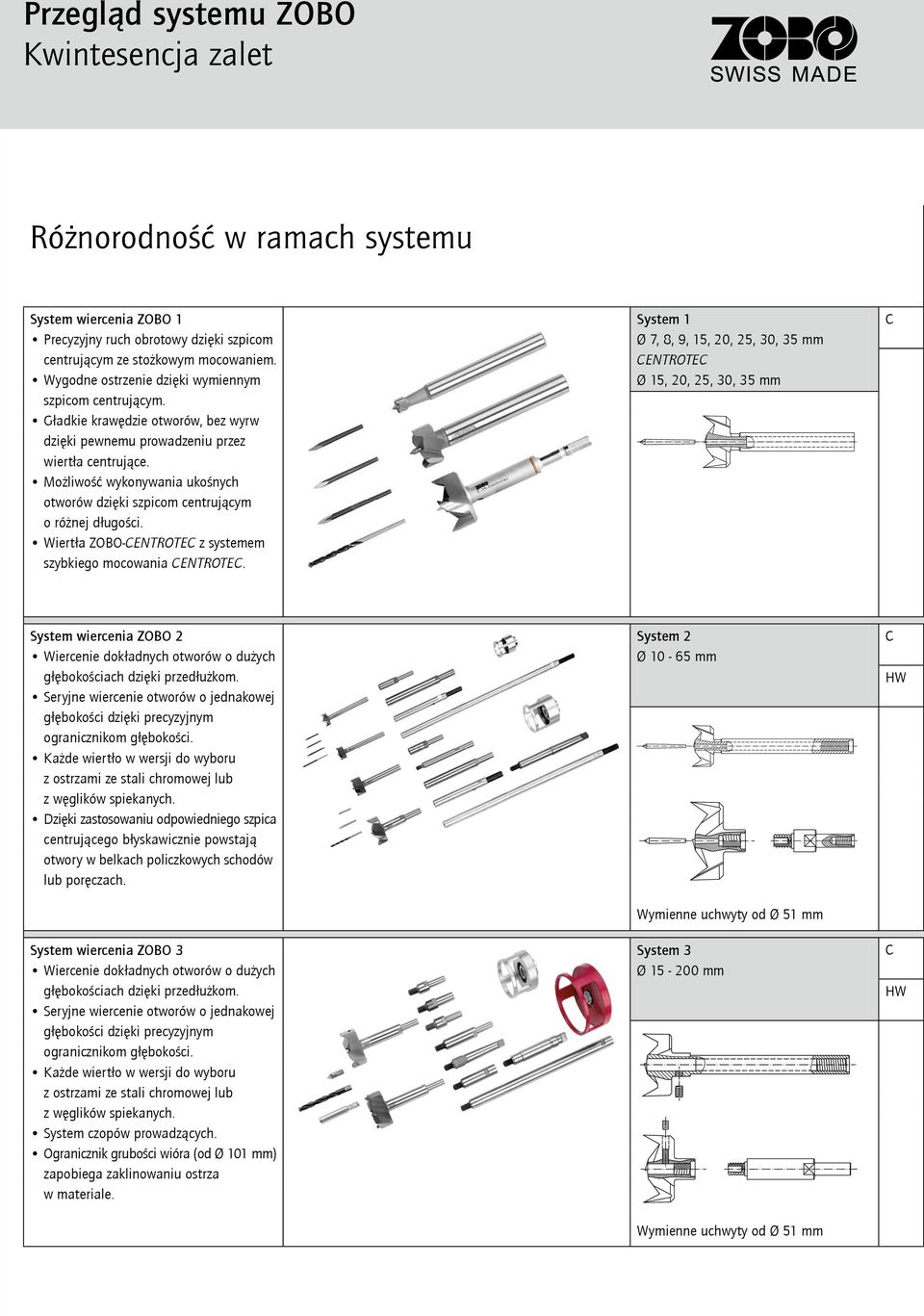 Przegląd systemu ZOBO
Kwintesencja zalet

ZOBO
SWISS MADE

Różnorodność w ramach systemu

System wiercenia ZOBO 1
• Precyzyjny ruch obrotowy dzięki szpicom centrującym ze stożkowym mocowaniem.
• Wygodne ostrzenie dzięki wymiennym szpicom centrującym.
• Gładkie krawędzie otworów, bez wyrw dzięki pewnemu prowadzeniu przez wiertła centrujące.
• Możliwość wykonywania ukośnych otworów dzięki szpicom centrującym o różnej długości.
• Wiertła ZOBO-CENTROTEC z systemem szybkiego mocowania CENTROTEC.

System 1
Ø 7, 8, 9, 15, 20, 25, 30, 35 mm
CENTROTEC
Ø 15, 20, 25, 30, 35 mm

C

System wiercenia ZOBO 2
• Wiercenie dokładnych otworów o dużych głębokościach dzięki przedłużkom.
• Seryjne wiercenie otworów o jednakowej głębokości dzięki precyzyjnym ogranicznikom głębokości.
• Każde wiertło w wersji do wyboru z ostrzami ze stali chromowej lub z węglików spiekanych.
• Dzięki zastosowaniu odpowiedniego szpica centrującego błyskawicznie powstają otwory w belkach policzkowych schodów lub poręczach.

System 2
Ø 10 - 65 mm

C
HW

Wymienne uchwyty od Ø 51 mm

System wiercenia ZOBO 3
• Wiercenie dokładnych otworów o dużych głębokościach dzięki przedłużkom.
• Seryjne wiercenie otworów o jednakowej głębokości dzięki precyzyjnym ogranicznikom głębokości.
• Każde wiertło w wersji do wyboru z ostrzami ze stali chromowej lub z węglików spiekanych.
• System czopów prowadzących.
• Ogranicznik grubości wióra (od Ø 101 mm) zapobiega zaklinowaniu ostrza w materiale.

System 3
Ø 15 - 200 mm

C
HW

Wymienne uchwyty od Ø 51 mm